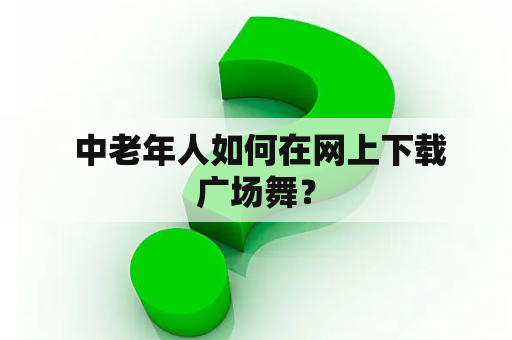 中老年人如何在网上下载广场舞？